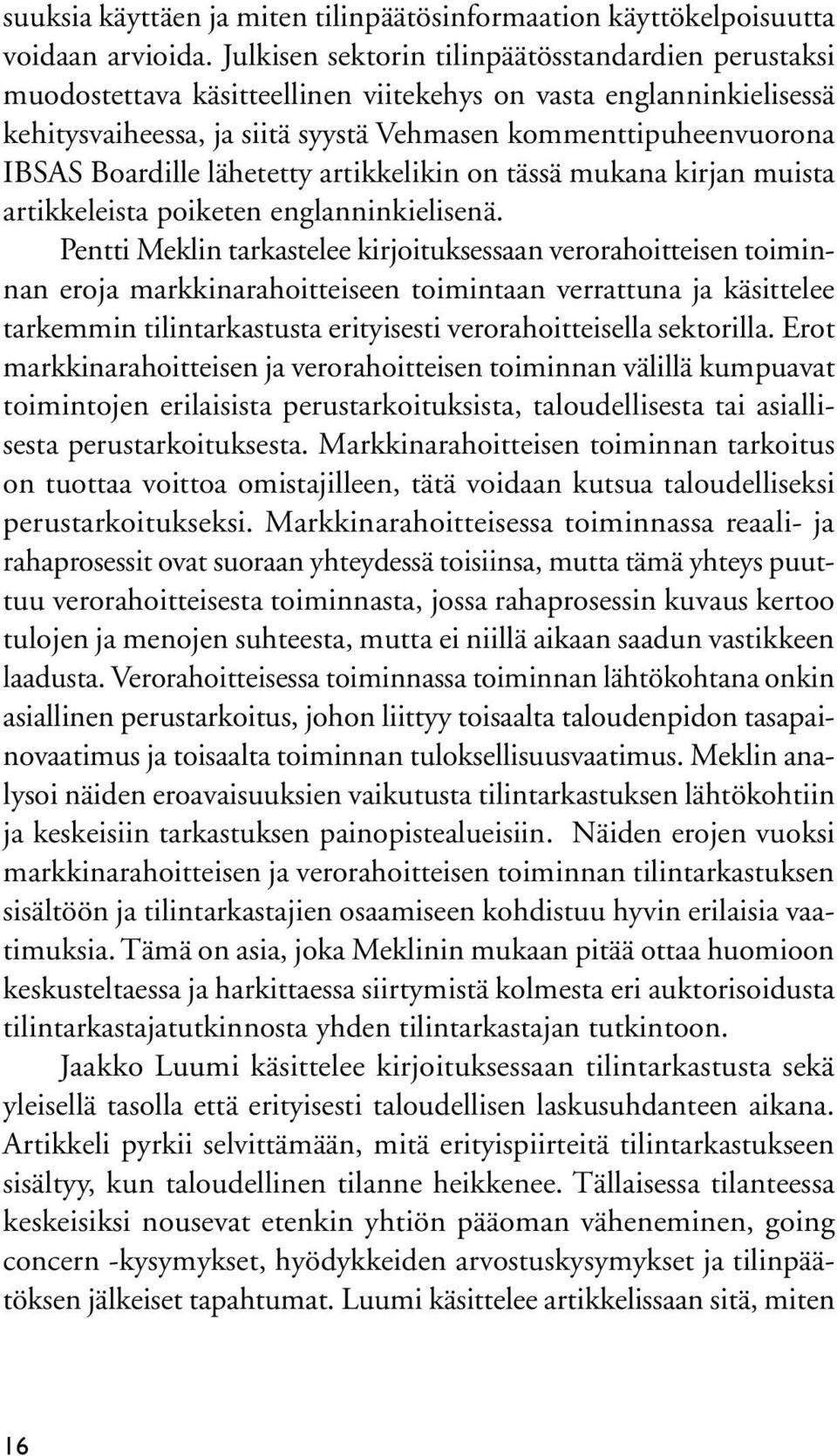 suuksia käyttäen ja miten tilinpäätösinformaation käyttökelpoisuutta voidaan arvioida. Julkisen sektorin tilinpäätösstandardien perustaksi muodostettava käsitteellinen viitekehys on vasta englanninkielisessä kehitysvaiheessa, ja siitä syystä Vehmasen kommenttipuheenvuorona IBSAS Boardille lähetetty artikkelikin on tässä mukana kirjan muista artikkeleista poiketen englanninkielisenä.

Pentti Meklin tarkastelee kirjoituksessaan verorahoitteisen toiminnan eroja markkinarahoitteiseen toimintaan verrattuna ja käsittelee tarkemmin tilintarkastusta erityisesti verorahoitteisella sektorilla. Erot markkinarahoitteisen ja verorahoitteisen toiminnan välillä kumpuavat toimintojen erilaisista perustarkoituksista, taloudellisesta tai asiallisesta perustarkoituksesta. Markkinarahoitteisen toiminnan tarkoitus on tuottaa voittoa omistajilleen, tätä voidaan kutsua taloudelliseksi perustarkoitukseksi. Markkinarahoitteisessa toiminnassa reaali- ja rahaprosessit ovat suoraan yhteydessä toisiinsa, mutta tämä yhteys puuttuu verorahoitteisesta toiminnasta, jossa rahaprosessin kuvaus kertoo tulojen ja menojen suhteesta, mutta ei niillä aikaan saadun vastikkeen laadusta. Verorahoitteisessa toiminnassa toiminnan lähtökohtana onkin asiallinen perustarkoitus, johon liittyy toisaalta taloudenpidon tasapainovaatimus ja toisaalta toiminnan tuloksellisuusvaatimus. Meklin analysoi näiden eroavaisuuksien vaikutusta tilintarkastuksen lähtökohtiin ja keskeisiin tarkastuksen painopistealueisiin. Näiden erojen vuoksi markkinarahoitteisen ja verorahoitteisen toiminnan tilintarkastuksen sisältöön ja tilintarkastajien osaamiseen kohdistuu hyvin erilaisia vaatimuksia. Tämä on asia, joka Meklinin mukaan pitää ottaa huomioon keskusteltaessa ja harkittaessa siirtymistä kolmesta eri auktorisoidusta tilintarkastajatutkinnosta yhden tilintarkastajan tutkintoon.

Jaakko Luumi käsittelee kirjoituksessaan tilintarkastusta sekä yleisellä tasolla että erityisesti taloudellisen laskusuhdanteen aikana. Artikkeli pyrkii selvittämään, mitä erityispiirteitä tilintarkastukseen sisältyy, kun taloudellinen tilanne heikkenee. Tällaisessa tilanteessa keskeisiksi nousevat etenkin yhtiön pääoman väheneminen, going concern -kysymykset, hyödykkeiden arvostuskysymykset ja tilinpäätöksen jälkeiset tapahtumat. Luumi käsittelee artikkelissaan sitä, miten

16